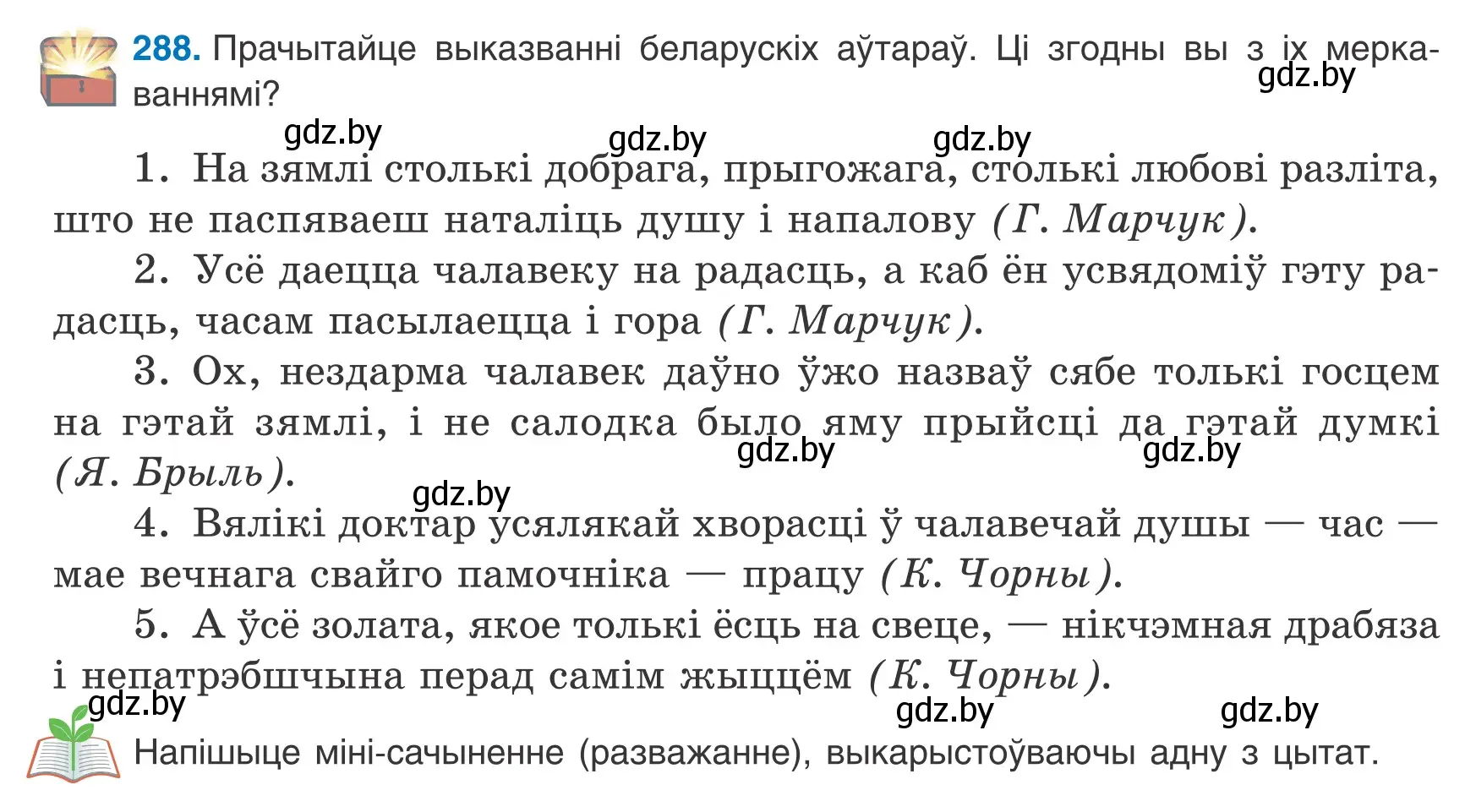 288. Прачытайце выказванні беларускіх аўтараў. Ці згодны вы з іх меркаваннямі?

gdz.by

gdz.by gdz.by gdz.by

1. На зямлі столькі добрага, прыгожага, столькі любові разліта, што не паспяваеш наталіць душу і напалову (Г. Марчук).

2. Усё даецца чалавеку на радасць, а каб ён усвядоміў гэту радасць, часам пасылаецца і гора (Г. Марчук).

3. Ох, нездарма чалавек даўно ўжо назваў сябе толькі госцем на гэтай зямлі, і не салодка было яму прыйсці да гэтай думкі (Я. Брыль).

gdz.by gdz.by

gdz.by

4. Вялікі доктар усялякай хворасці ў чалавечай душы — час — мае вечнага свайго памочніка — працу (К. Чорны).

5. А ўсё золата, якое толькі ёсць на свеце, — нікчэмная драбяза і непатрэбшчына перад самім жыццём (К. Чорны).

gdz.by gdz.by gdz.by

Напішыце міні-сачыненне (разважанне), выкарыстоўваючы адну з цытат.